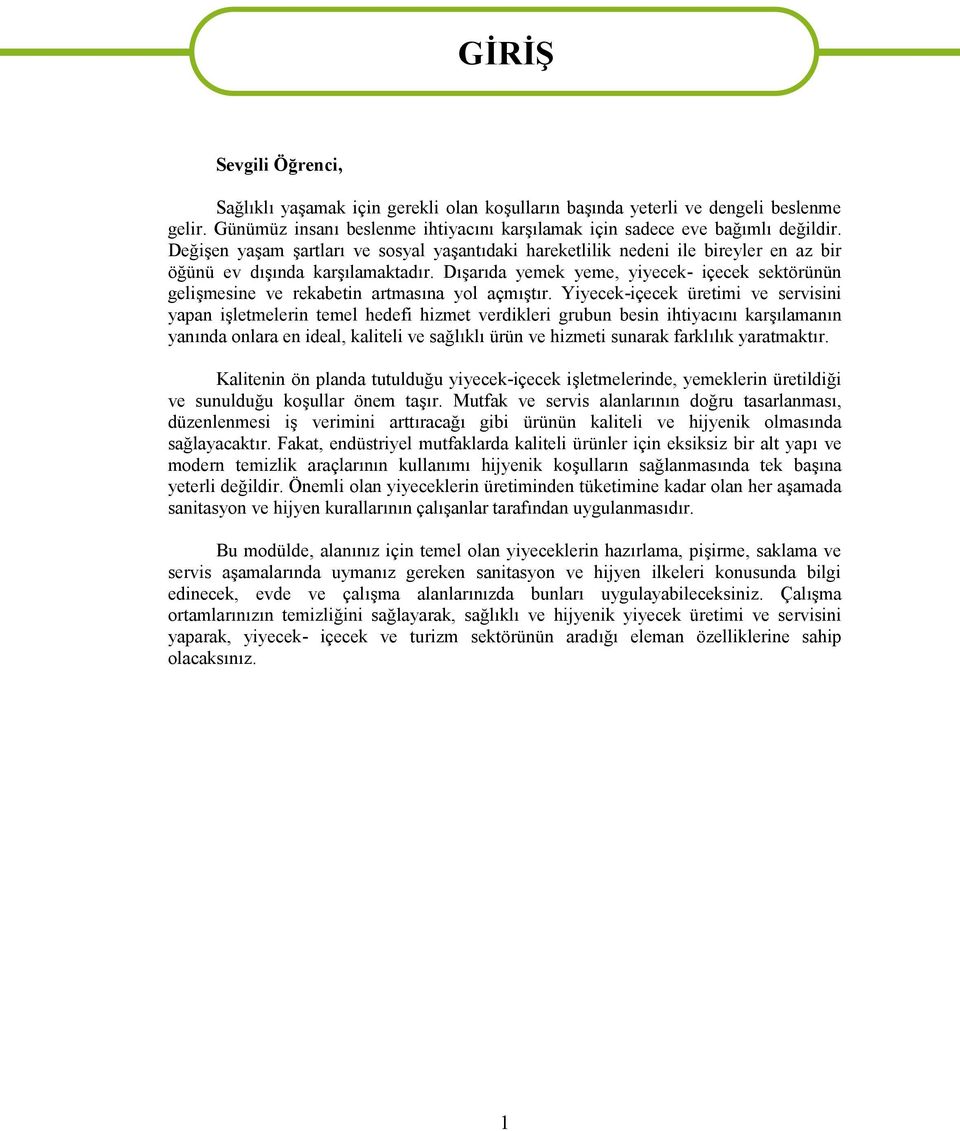 GİRİŞ

Sevgili Öğrenci,

Sağlıklı yaşamak için gerekli olan koşulların başında yeterli ve dengeli beslenme gelir. Günümüz insanı beslenme ihtiyacını karşılamak için sadece eve bağımlı değildir. Değişen yaşam şartları ve sosyal yaşantıdaki hareketlilik nedeni ile bireyler en az bir öğünü ev dışında karşılamaktadır. Dışarıda yemek yeme, yiyecek- içecek sektörünün gelişmesine ve rekabetin artmasına yol açmıştır. Yiyecek-içecek üretimi ve servisini yapan işletmelerin temel hedefi hizmet verdikleri grubun besin ihtiyacını karşılamanın yanında onlara en ideal, kaliteli ve sağlıklı ürün ve hizmeti sunarak farklılık yaratmaktır.

Kalitenin ön planda tutulduğu yiyecek-içecek işletmelerinde, yemeklerin üretildiği ve sunulduğu koşullar önem taşır. Mutfak ve servis alanlarının doğru tasarlanması, düzenlenmesi iş verimini arttıracağı gibi ürünün kaliteli ve hijyenik olmasında sağlayacaktır. Fakat, endüstriyel mutfaklarda kaliteli ürünler için eksiksiz bir alt yapı ve modern temizlik araçlarının kullanımı hijyenik koşulların sağlanmasında tek başına yeterli değildir. Önemli olan yiyeceklerin üretiminden tüketimine kadar olan her aşamada sanitasyon ve hijyen kurallarının çalışanlar tarafından uygulanmasıdır.

Bu modülde, alanınız için temel olan yiyeceklerin hazırlama, pişirme, saklama ve servis aşamalarında uymanız gereken sanitasyon ve hijyen ilkeleri konusunda bilgi edinecek, evde ve çalışma alanlarınızda bunları uygulayabileceksiniz. Çalışma ortamlarınızın temizliğini sağlayarak, sağlıklı ve hijyenik yiyecek üretimi ve servisini yaparak, yiyecek- içecek ve turizm sektörünün aradığı eleman özelliklerine sahip olacaksınız.

1